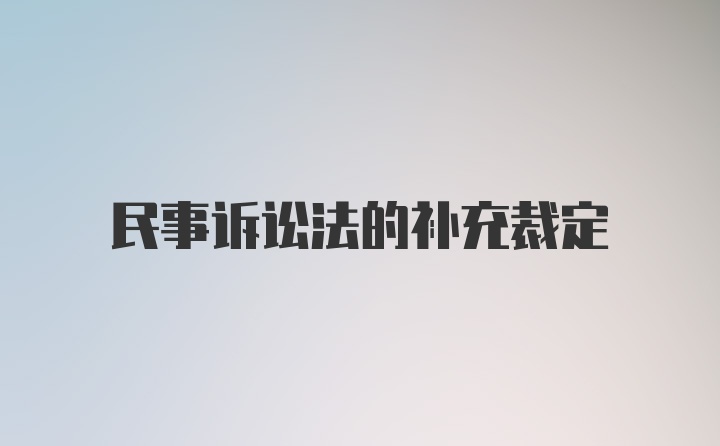 民事诉讼法的补充裁定